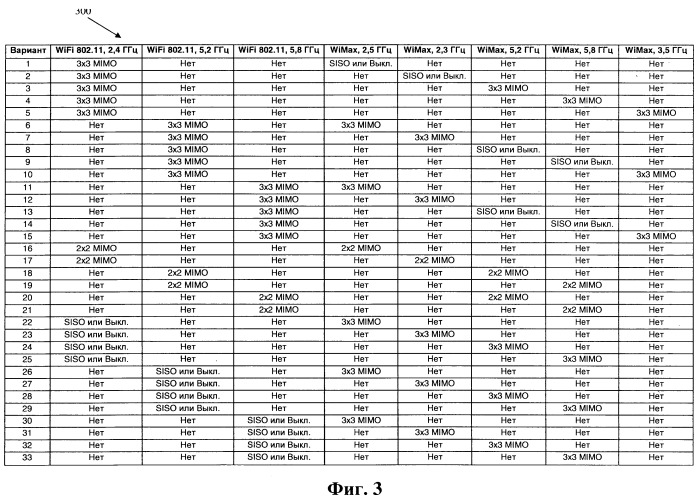 300

| Вариант | WiFi 802.11, 2,4 ГГц | WiFi 802.11, 5,2 ГГц | WiFi 802.11, 5,8 ГГц | WiMax, 2,5 ГГц | WiMax, 2,3 ГГц | WiMax, 5,2 ГГц | WiMax, 5,8 ГГц | WiMax, 3,5 ГГц |
|---|---|---|---|---|---|---|---|---|
| 1 | 3x3 MIMO | Нет | Нет | SISO или Выкл. | Нет | Нет | Нет | Нет |
| 2 | 3x3 MIMO | Нет | Нет | Нет | SISO или Выкл. | Нет | Нет | Нет |
| 3 | 3x3 MIMO | Нет | Нет | Нет | Нет | 3x3 MIMO | Нет | Нет |
| 4 | 3x3 MIMO | Нет | Нет | Нет | Нет | Нет | 3x3 MIMO | Нет |
| 5 | 3x3 MIMO | Нет | Нет | Нет | Нет | Нет | Нет | 3x3 MIMO |
| 6 | Нет | 3x3 MIMO | Нет | 3x3 MIMO | Нет | Нет | Нет | Нет |
| 7 | Нет | 3x3 MIMO | Нет | Нет | 3x3 MIMO | Нет | Нет | Нет |
| 8 | Нет | 3x3 MIMO | Нет | Нет | Нет | SISO или Выкл. | Нет | Нет |
| 9 | Нет | 3x3 MIMO | Нет | Нет | Нет | Нет | SISO или Выкл. | Нет |
| 10 | Нет | 3x3 MIMO | Нет | Нет | Нет | Нет | Нет | 3x3 MIMO |
| 11 | Нет | Нет | 3x3 MIMO | 3x3 MIMO | Нет | Нет | Нет | Нет |
| 12 | Нет | Нет | 3x3 MIMO | Нет | 3x3 MIMO | Нет | Нет | Нет |
| 13 | Нет | Нет | 3x3 MIMO | Нет | Нет | SISO или Выкл. | Нет | Нет |
| 14 | Нет | Нет | 3x3 MIMO | Нет | Нет | Нет | SISO или Выкл. | Нет |
| 15 | Нет | Нет | 3x3 MIMO | Нет | Нет | Нет | Нет | 3x3 MIMO |
| 16 | 2x2 MIMO | Нет | Нет | 2x2 MIMO | Нет | Нет | Нет | Нет |
| 17 | 2x2 MIMO | Нет | Нет | Нет | 2x2 MIMO | Нет | Нет | Нет |
| 18 | Нет | 2x2 MIMO | Нет | Нет | Нет | 2x2 MIMO | Нет | Нет |
| 19 | Нет | 2x2 MIMO | Нет | Нет | Нет | Нет | 2x2 MIMO | Нет |
| 20 | Нет | Нет | 2x2 MIMO | Нет | Нет | 2x2 MIMO | Нет | Нет |
| 21 | Нет | Нет | 2x2 MIMO | Нет | Нет | Нет | 2x2 MIMO | Нет |
| 22 | SISO или Выкл. | Нет | Нет | 3x3 MIMO | Нет | Нет | Нет | Нет |
| 23 | SISO или Выкл. | Нет | Нет | Нет | 3x3 MIMO | Нет | Нет | Нет |
| 24 | SISO или Выкл. | Нет | Нет | Нет | Нет | 3x3 MIMO | Нет | Нет |
| 25 | SISO или Выкл. | Нет | Нет | Нет | Нет | Нет | 3x3 MIMO | Нет |
| 26 | Нет | SISO или Выкл. | Нет | 3x3 MIMO | Нет | Нет | Нет | Нет |
| 27 | Нет | SISO или Выкл. | Нет | Нет | 3x3 MIMO | Нет | Нет | Нет |
| 28 | Нет | SISO или Выкл. | Нет | Нет | Нет | 3x3 MIMO | Нет | Нет |
| 29 | Нет | SISO или Выкл. | Нет | Нет | Нет | Нет | 3x3 MIMO | Нет |
| 30 | Нет | Нет | SISO или Выкл. | 3x3 MIMO | Нет | Нет | Нет | Нет |
| 31 | Нет | Нет | SISO или Выкл. | Нет | 3x3 MIMO | Нет | Нет | Нет |
| 32 | Нет | Нет | SISO или Выкл. | Нет | Нет | 3x3 MIMO | Нет | Нет |
| 33 | Нет | Нет | SISO или Выкл. | Нет | Нет | Нет | 3x3 MIMO | Нет |

Фиг. 3